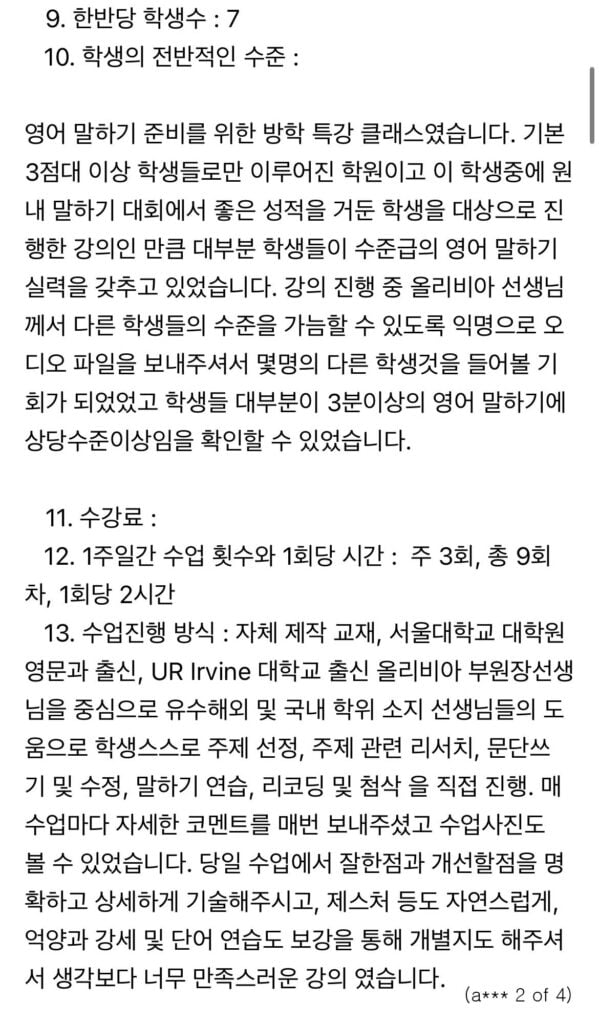 9. 한반당 학생수 : 7
10. 학생의 전반적인 수준 :

영어 말하기 준비를 위한 방학 특강 클래스였습니다. 기본 3점대 이상 학생들로만 이루어진 학원이고 이 학생중에 원내 말하기 대회에서 좋은 성적을 거둔 학생을 대상으로 진행한 강의인 만큼 대부분 학생들이 수준급의 영어 말하기 실력을 갖추고 있었습니다. 강의 진행 중 올리비아 선생님께서 다른 학생들의 수준을 가늠할 수 있도록 익명으로 오디오 파일을 보내주셔서 몇명의 다른 학생것을 들어볼 기회가 되었었고 학생들 대부분이 3분이상의 영어 말하기에 상당수준이상임을 확인할 수 있었습니다.

11. 수강료 :
12. 1주일간 수업 횟수와 1회당 시간 : 주 3회, 총 9회차, 1회당 2시간
13. 수업진행 방식 : 자체 제작 교재, 서울대학교 대학원 영문과 출신, UR Irvine 대학교 출신 올리비아 부원장선생님을 중심으로 유수해외 및 국내 학위 소지 선생님들의 도움으로 학생스스로 주제 선정, 주제 관련 리서치, 문단쓰기 및 수정, 말하기 연습, 리코딩 및 첨삭 을 직접 진행. 매 수업마다 자세한 코멘트를 매번 보내주셨고 수업사진도 볼 수 있었습니다. 당일 수업에서 잘한점과 개선할점을 명확하고 상세하게 기술해주시고, 제스처 등도 자연스럽게, 억양과 강세 및 단어 연습도 보강을 통해 개별지도 해주셔서 생각보다 너무 만족스러운 강의 였습니다.
(a*** 2 of 4)